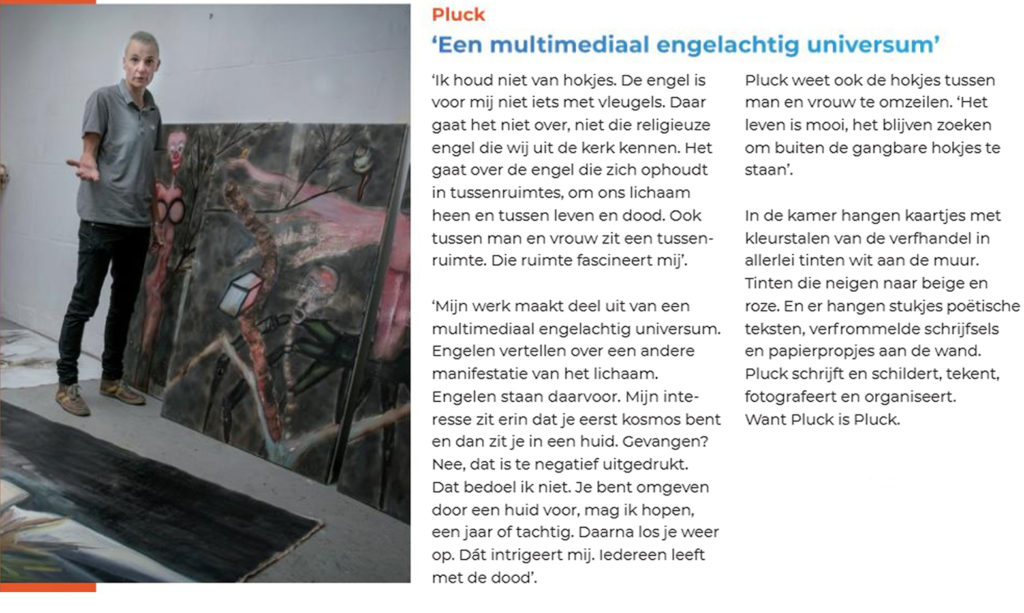 Pluck

'Een multimediaal engelachtig universum'

'Ik houd niet van hokjes. De engel is voor mij niet iets met vleugels. Daar gaat het niet over, niet die religieuze engel die wij uit de kerk kennen. Het gaat over de engel die zich ophoudt in tussenruimtes, om ons lichaam heen en tussen leven en dood. Ook tussen man en vrouw zit een tussenruimte. Die ruimte fascineert mij'.

'Mijn werk maakt deel uit van een multimediaal engelachtig universum. Engelen vertellen over een andere manifestatie van het lichaam. Engelen staan daarvoor. Mijn interesse zit erin dat je eerst kosmos bent en dan zit je in een huid. Gevangen? Nee, dat is te negatief uitgedrukt. Dat bedoel ik niet. Je bent omgeven door een huid voor, mag ik hopen, een jaar of tachtig. Daarna los je weer op. Dát intrigeert mij. Iedereen leeft met de dood'.

Pluck weet ook de hokjes tussen man en vrouw te omzeilen. 'Het leven is mooi, het blijven zoeken om buiten de gangbare hokjes te staan'.

In de kamer hangen kaartjes met kleurstalen van de verfhandel in allerlei tinten wit aan de muur. Tinten die neigen naar beige en roze. En er hangen stukjes poëtische teksten, verfrommelde schrijfsels en papierpropjes aan de wand. Pluck schrijft en schildert, tekent, fotografeert en organiseert. Want Pluck is Pluck.